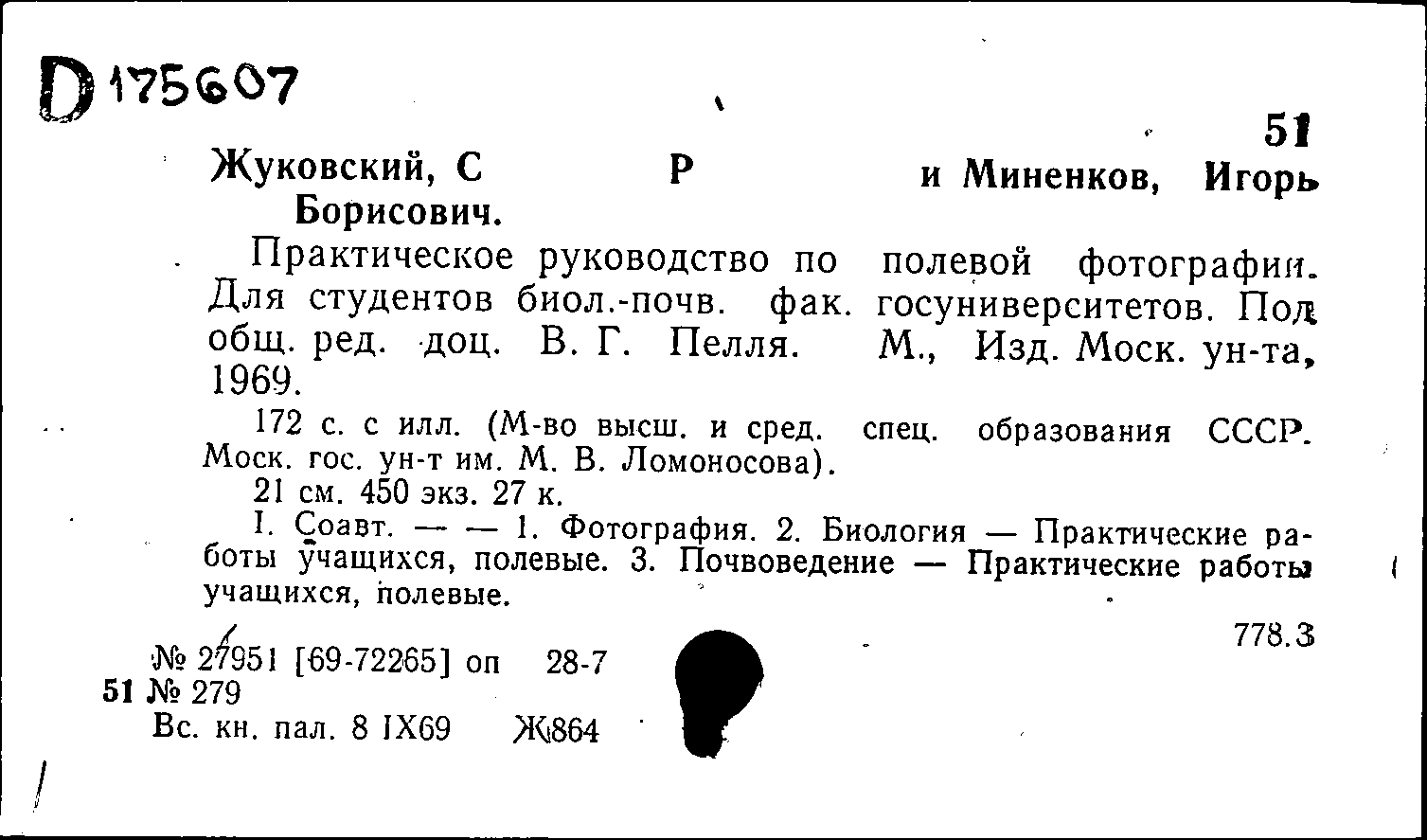 D 175607

51

Жуковский, С Р и Миненков, Игорь Борисович.

Практическое руководство по полевой фотографии. Для студентов биол.-почв. фак. госуниверситетов. Под общ. ред. доц. В. Г. Пелля. М., Изд. Моск. ун-та, 1969.

172 с. с илл. (М-во высш. и сред. спец. образования СССР. Моск. гос. ун-т им. М. В. Ломоносова).

21 см. 450 экз. 27 к.

I. Соавт. — — 1. Фотография. 2. Биология — Практические работы учащихся, полевые. 3. Почвоведение — Практические работы учащихся, полевые.

778.3

№ 27951 [69-72265] оп 28-7
51 № 279
Вс. кн. пал. 8 IX69 Ж864